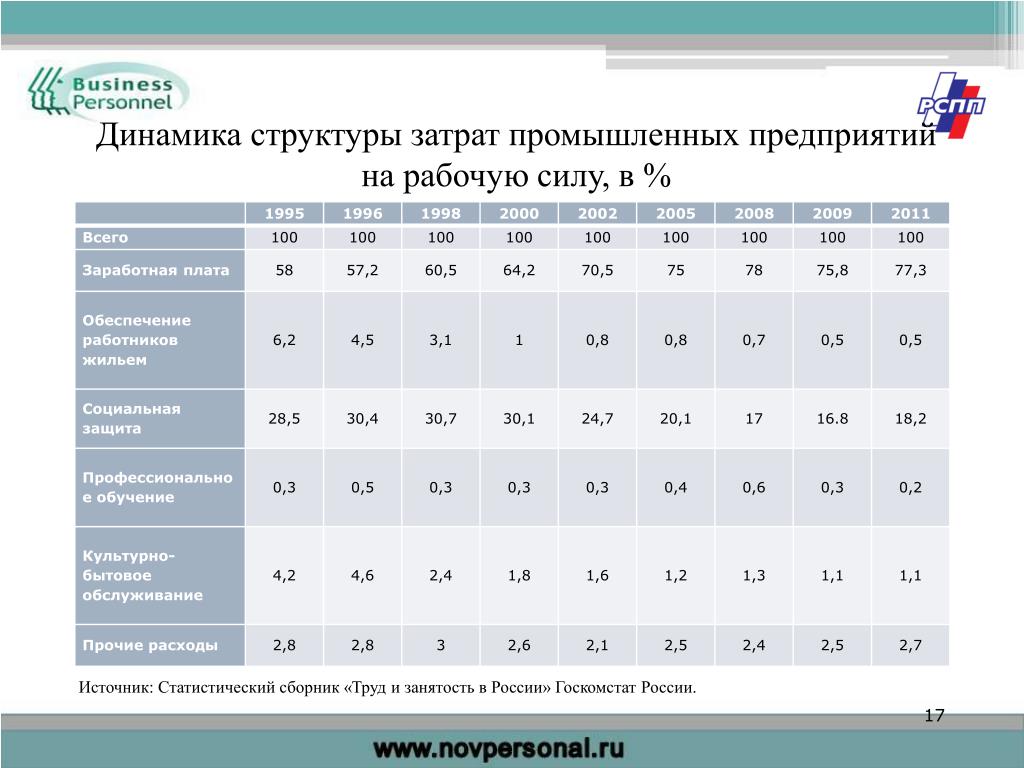 Business Personnel

РСПП

Динамика структуры затрат промышленных предприятий на рабочую силу, в %

| | 1995 | 1996 | 1998 | 2000 | 2002 | 2005 | 2008 | 2009 | 2011 |
|---|---|---|---|---|---|---|---|---|---|
| Всего | 100 | 100 | 100 | 100 | 100 | 100 | 100 | 100 | 100 |
| Заработная плата | 58 | 57,2 | 60,5 | 64,2 | 70,5 | 75 | 78 | 75,8 | 77,3 |
| Обеспечение работников жильем | 6,2 | 4,5 | 3,1 | 1 | 0,8 | 0,8 | 0,7 | 0,5 | 0,5 |
| Социальная защита | 28,5 | 30,4 | 30,7 | 30,1 | 24,7 | 20,1 | 17 | 16.8 | 18,2 |
| Профессиональное обучение | 0,3 | 0,5 | 0,3 | 0,3 | 0,3 | 0,4 | 0,6 | 0,3 | 0,2 |
| Культурно-бытовое обслуживание | 4,2 | 4,6 | 2,4 | 1,8 | 1,6 | 1,2 | 1,3 | 1,1 | 1,1 |
| Прочие расходы | 2,8 | 2,8 | 3 | 2,6 | 2,1 | 2,5 | 2,4 | 2,5 | 2,7 |

Источник: Статистический сборник «Труд и занятость в России» Госкомстат России.

17

www.novpersonal.ru